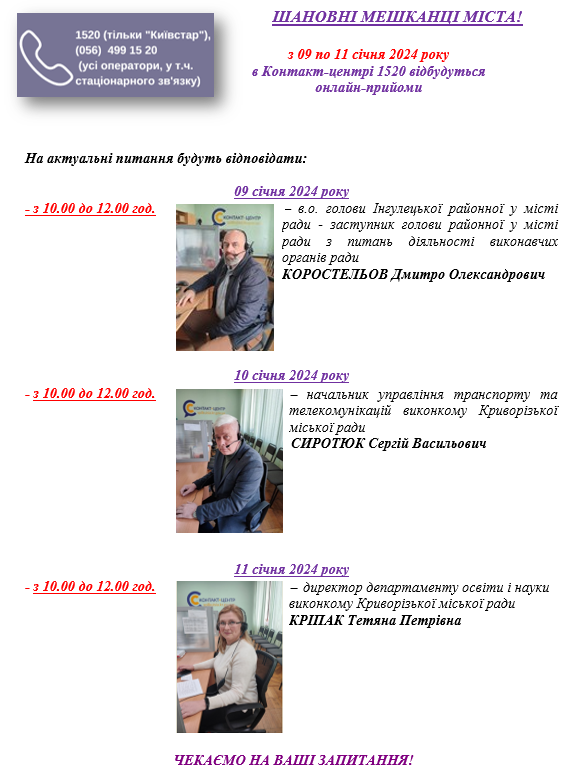 1520 (тільки "Київстар"), (056) 499 15 20 (усі оператори, у т.ч. стаціонарного зв'язку)

ШАНОВНІ МЕШКАНЦІ МІСТА!

з 09 по 11 січня 2024 року в Контакт-центрі 1520 відбудуться онлайн-прийоми

На актуальні питання будуть відповідати:

09 січня 2024 року

- з 10.00 до 12.00 год.

КОНТАКТ-ЦЕНТР

– в.о. голови Інгулецької районної у місті ради - заступник голови районної у місті ради з питань діяльності виконавчих органів ради
КОРОСТЕЛЬОВ Дмитро Олександрович

10 січня 2024 року

- з 10.00 до 12.00 год.

КОНТАКТ-ЦЕНТР

– начальник управління транспорту та телекомунікацій виконкому Криворізької міської ради
СИРОТЮК Сергій Васильович

11 січня 2024 року

- з 10.00 до 12.00 год.

КОНТАКТ-ЦЕНТР

– директор департаменту освіти і науки виконкому Криворізької міської ради
КРІПАК Тетяна Петрівна

ЧЕКАЄМО НА ВАШІ ЗАПИТАННЯ!